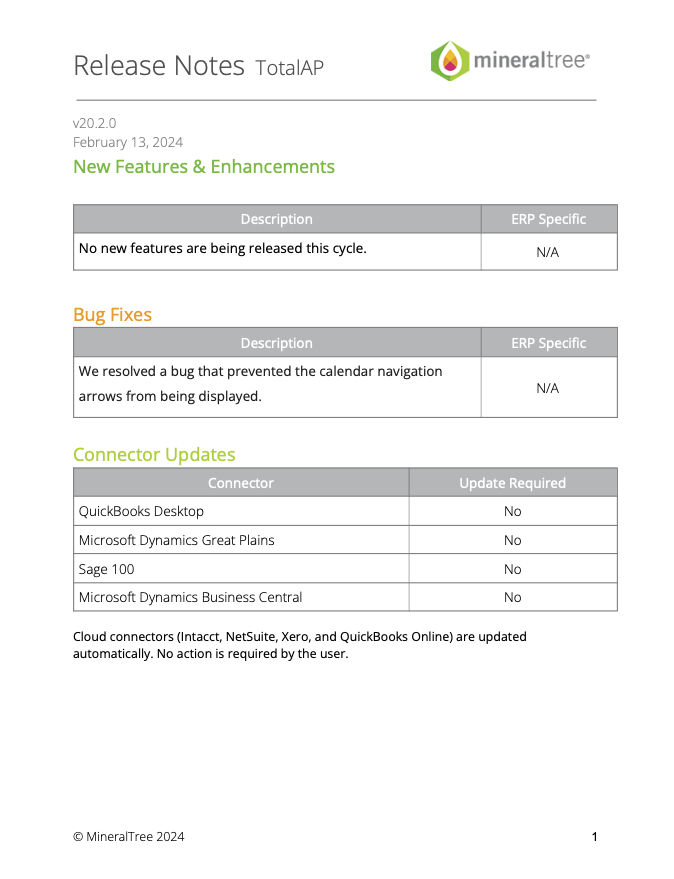 Release Notes TotalAP

mineraltree®

v20.2.0
February 13, 2024

New Features & Enhancements

| Description | ERP Specific |
|---|---|
| No new features are being released this cycle. | N/A |

Bug Fixes

| Description | ERP Specific |
|---|---|
| We resolved a bug that prevented the calendar navigation arrows from being displayed. | N/A |

Connector Updates

| Connector | Update Required |
|---|---|
| QuickBooks Desktop | No |
| Microsoft Dynamics Great Plains | No |
| Sage 100 | No |
| Microsoft Dynamics Business Central | No |

Cloud connectors (Intacct, NetSuite, Xero, and QuickBooks Online) are updated automatically. No action is required by the user.

© MineralTree 2024

1